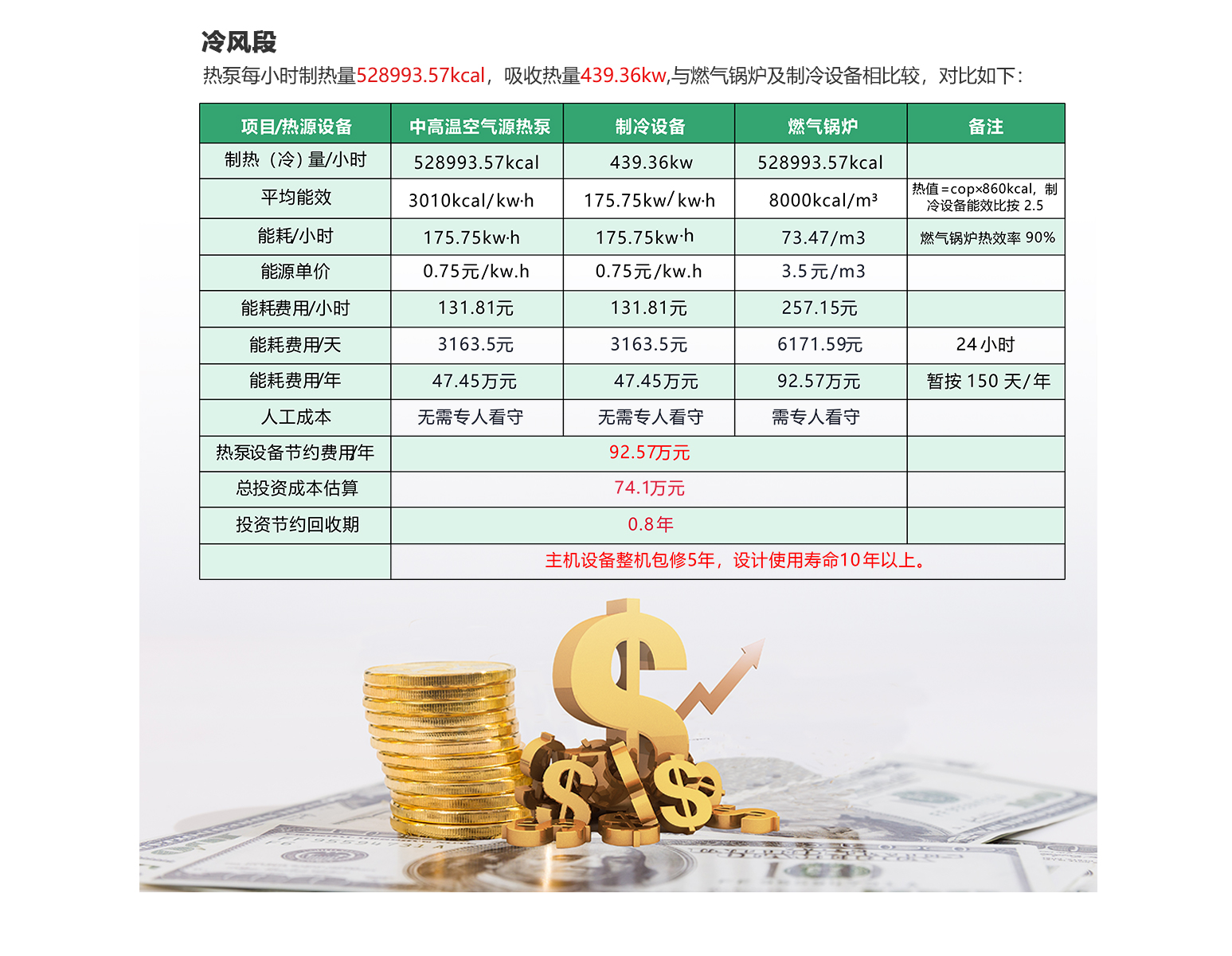 冷风段

热泵每小时制热量528993.57kcal，吸收热量439.36kw,与燃气锅炉及制冷设备相比较，对比如下：

| 项目/热源设备 | 中高温空气源热泵 | 制冷设备 | 燃气锅炉 | 备注 |
|---|---|---|---|---|
| 制热（冷）量/小时 | 528993.57kcal | 439.36kw | 528993.57kcal | |
| 平均能效 | 3010kcal/kw·h | 175.75kw/kw·h | 8000kcal/m³ | 热值=cop×860kcal，制冷设备能效比按2.5 |
| 能耗/小时 | 175.75kw·h | 175.75kw·h | 73.47/m3 | 燃气锅炉热效率90% |
| 能源单价 | 0.75元/kw.h | 0.75元/kw.h | 3.5元/m3 | |
| 能耗费用/小时 | 131.81元 | 131.81元 | 257.15元 | |
| 能耗费用/天 | 3163.5元 | 3163.5元 | 6171.59元 | 24小时 |
| 能耗费用/年 | 47.45万元 | 47.45万元 | 92.57万元 | 暂按150天/年 |
| 人工成本 | 无需专人看守 | 无需专人看守 | 需专人看守 | |
| 热泵设备节约费用/年 | 92.57万元 | | | |
| 总投资成本估算 | 74.1万元 | | | |
| 投资节约回收期 | 0.8年 | | | |
| | 主机设备整机包修5年，设计使用寿命10年以上。 | | | |